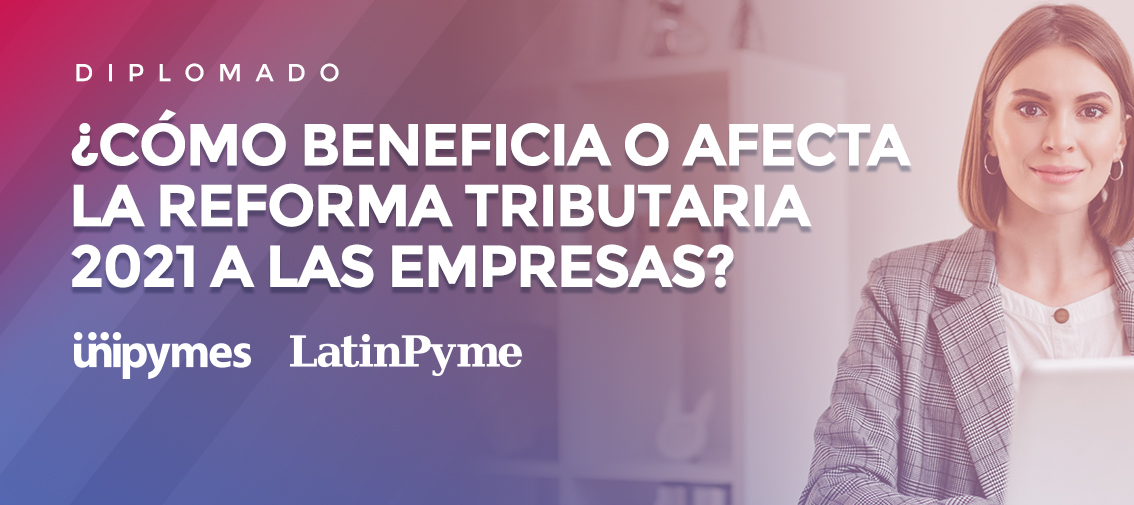 DIPLOMADO

¿CÓMO BENEFICIA O AFECTA LA REFORMA TRIBUTARIA 2021 A LAS EMPRESAS?

unipymes LatinPyme